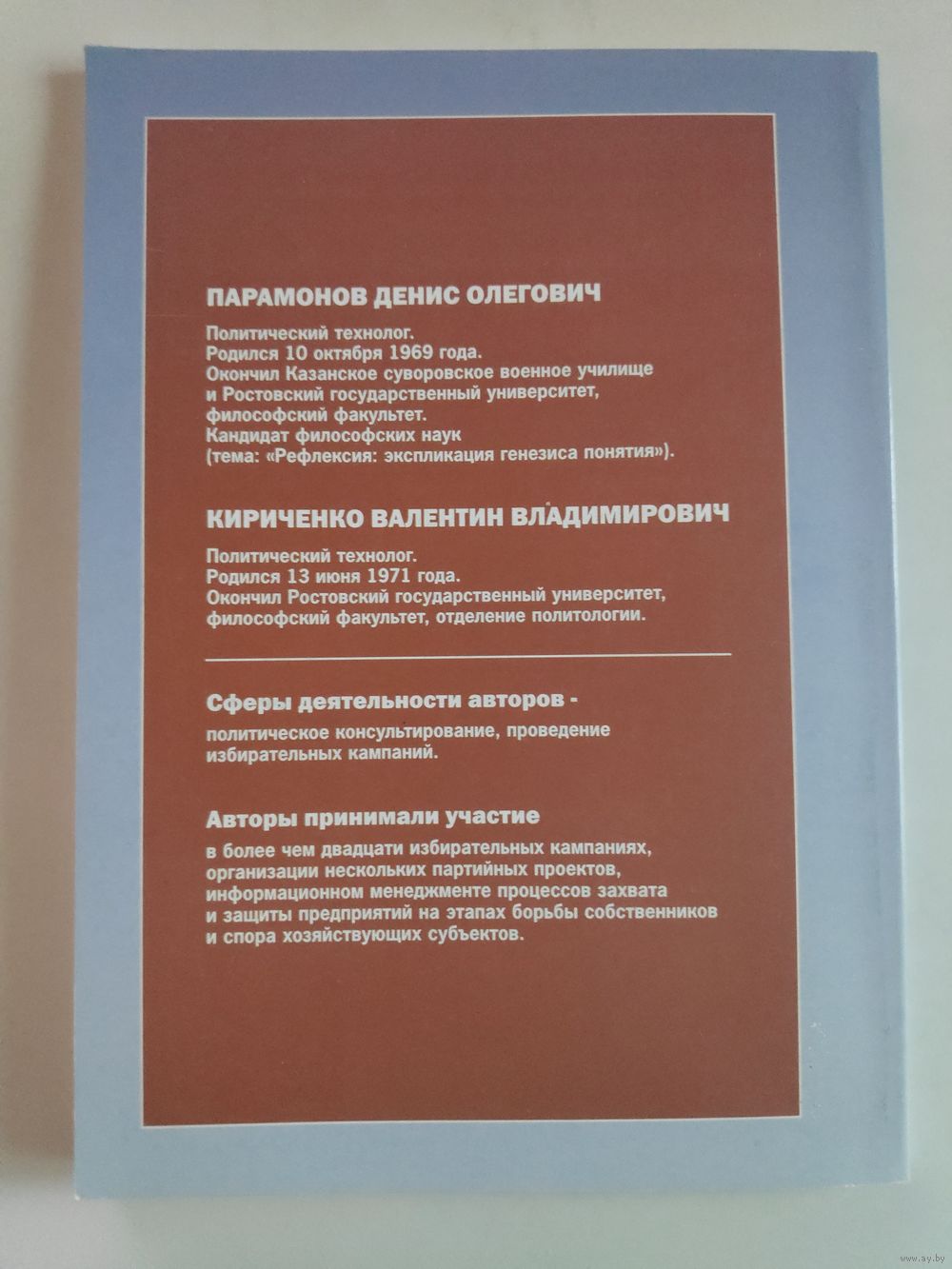 ПАРАМОНОВ ДЕНИС ОЛЕГОВИЧ

Политический технолог.
Родился 10 октября 1969 года.
Окончил Казанское суворовское военное училище
и Ростовский государственный университет,
философский факультет.
Кандидат философских наук
(тема: «Рефлексия: экспликация генезиса понятия»).

КИРИЧЕНКО ВАЛЕНТИН ВЛАДИМИРОВИЧ

Политический технолог.
Родился 13 июня 1971 года.
Окончил Ростовский государственный университет,
философский факультет, отделение политологии.

Сферы деятельности авторов -

политическое консультирование, проведение избирательных кампаний.

Авторы принимали участие

в более чем двадцати избирательных кампаниях, организации нескольких партийных проектов, информационном менеджменте процессов захвата и защиты предприятий на этапах борьбы собственников и спора хозяйствующих субъектов.

www.ay.by